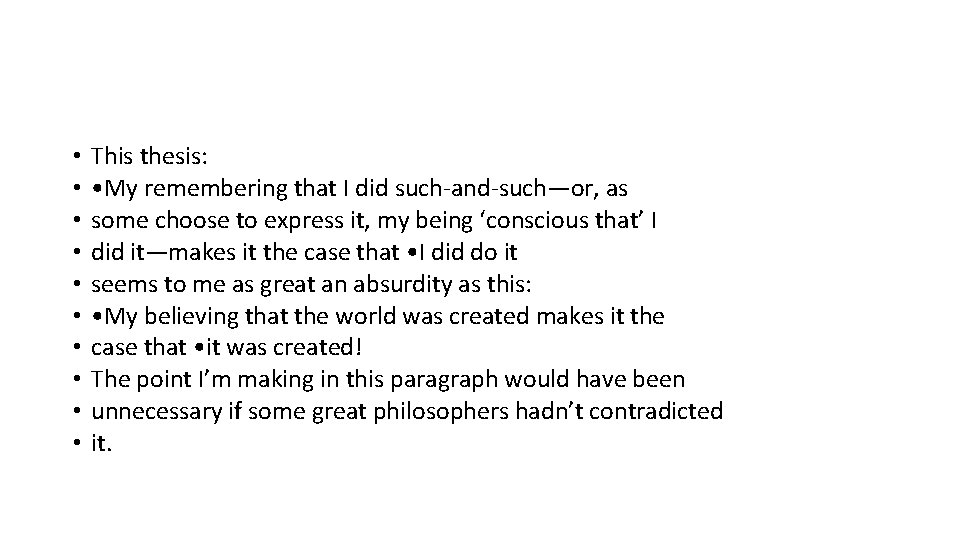 • This thesis:
• •My remembering that I did such-and-such—or, as
• some choose to express it, my being ‘conscious that’ I
• did it—makes it the case that •I did do it
• seems to me as great an absurdity as this:
• •My believing that the world was created makes it the
• case that •it was created!
• The point I’m making in this paragraph would have been
• unnecessary if some great philosophers hadn’t contradicted
• it.